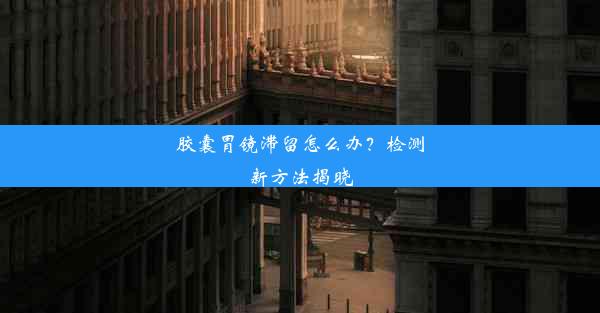 胶囊胃镜滞留怎么办？检测新方法揭晓